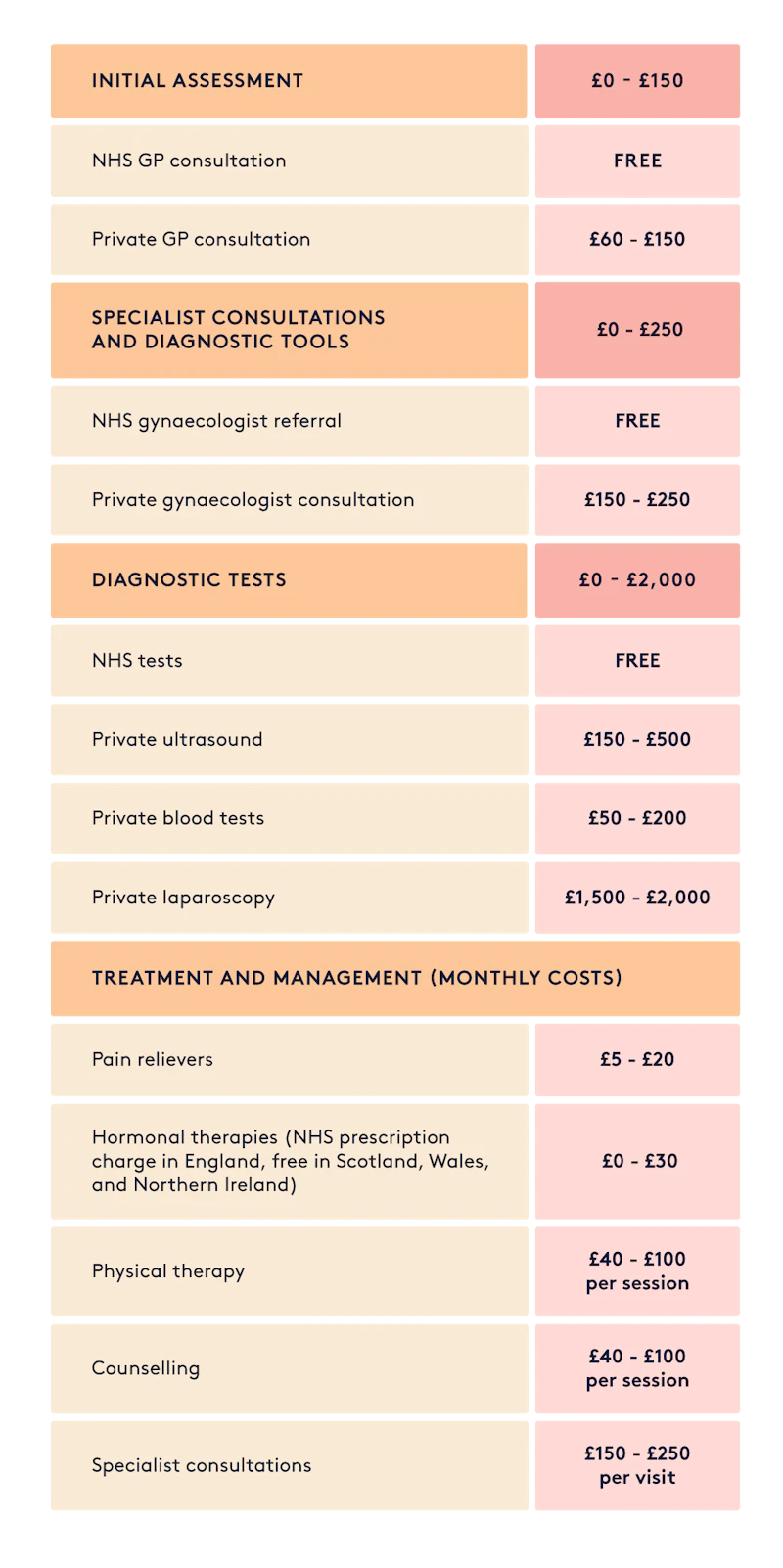 | INITIAL ASSESSMENT | £0 - £150 |
|---|---|
| NHS GP consultation | FREE |
| Private GP consultation | £60 - £150 |
| SPECIALIST CONSULTATIONS AND DIAGNOSTIC TOOLS | £0 - £250 |
| NHS gynaecologist referral | FREE |
| Private gynaecologist consultation | £150 - £250 |
| DIAGNOSTIC TESTS | £0 - £2,000 |
| NHS tests | FREE |
| Private ultrasound | £150 - £500 |
| Private blood tests | £50 - £200 |
| Private laparoscopy | £1,500 - £2,000 |
| TREATMENT AND MANAGEMENT (MONTHLY COSTS) | |
| Pain relievers | £5 - £20 |
| Hormonal therapies (NHS prescription charge in England, free in Scotland, Wales, and Northern Ireland) | £0 - £30 |
| Physical therapy | £40 - £100 per session |
| Counselling | £40 - £100 per session |
| Specialist consultations | £150 - £250 per visit |